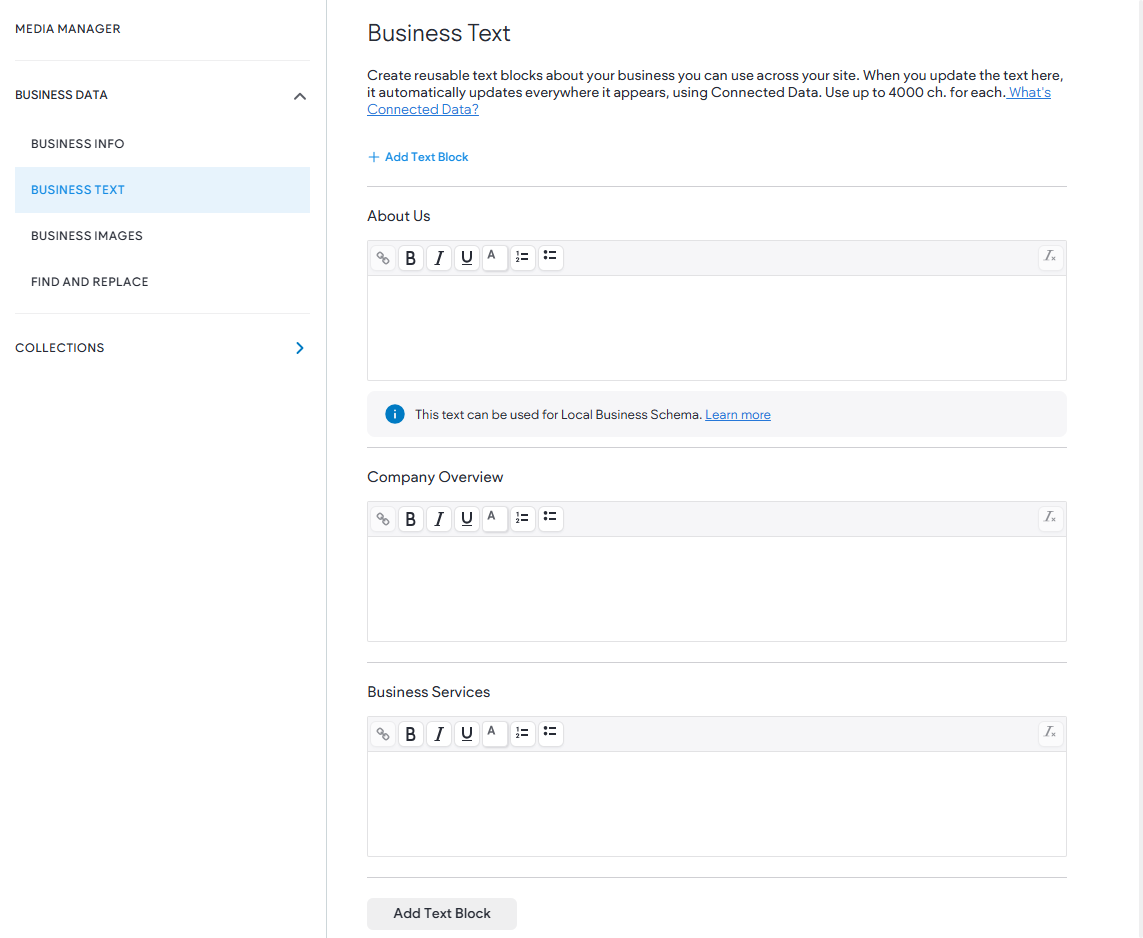 MEDIA MANAGER

BUSINESS DATA

BUSINESS INFO

BUSINESS TEXT

BUSINESS IMAGES

FIND AND REPLACE

COLLECTIONS

Business Text

Create reusable text blocks about your business you can use across your site. When you update the text here, it automatically updates everywhere it appears, using Connected Data. Use up to 4000 ch. for each. What's Connected Data?

+ Add Text Block

About Us

B I U A

This text can be used for Local Business Schema. Learn more

Company Overview

B I U A

Business Services

B I U A

Add Text Block